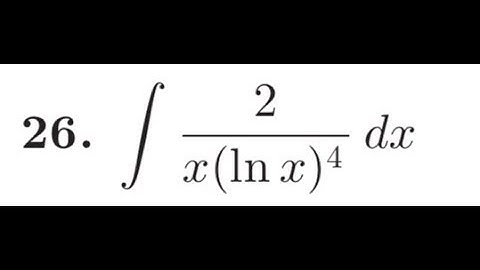 26. $\int \frac{2}{x(\ln x)^4}\,dx$